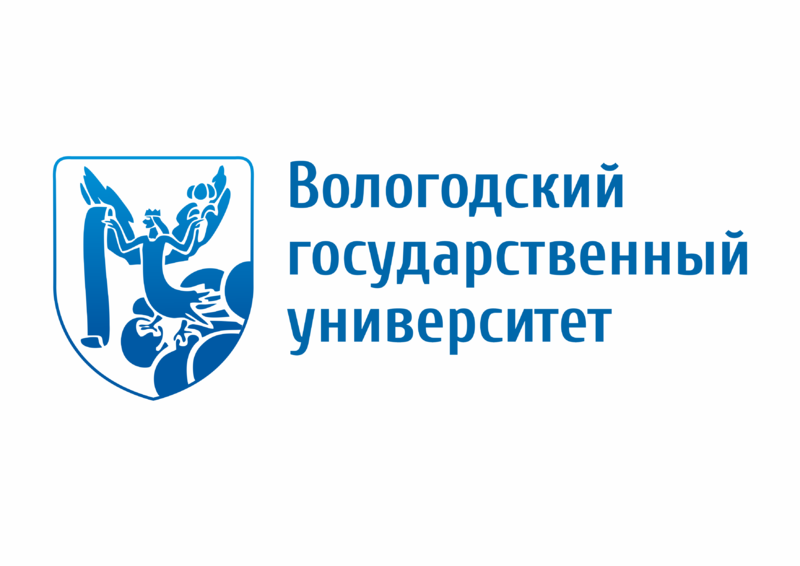 Вологодский
государственный
университет